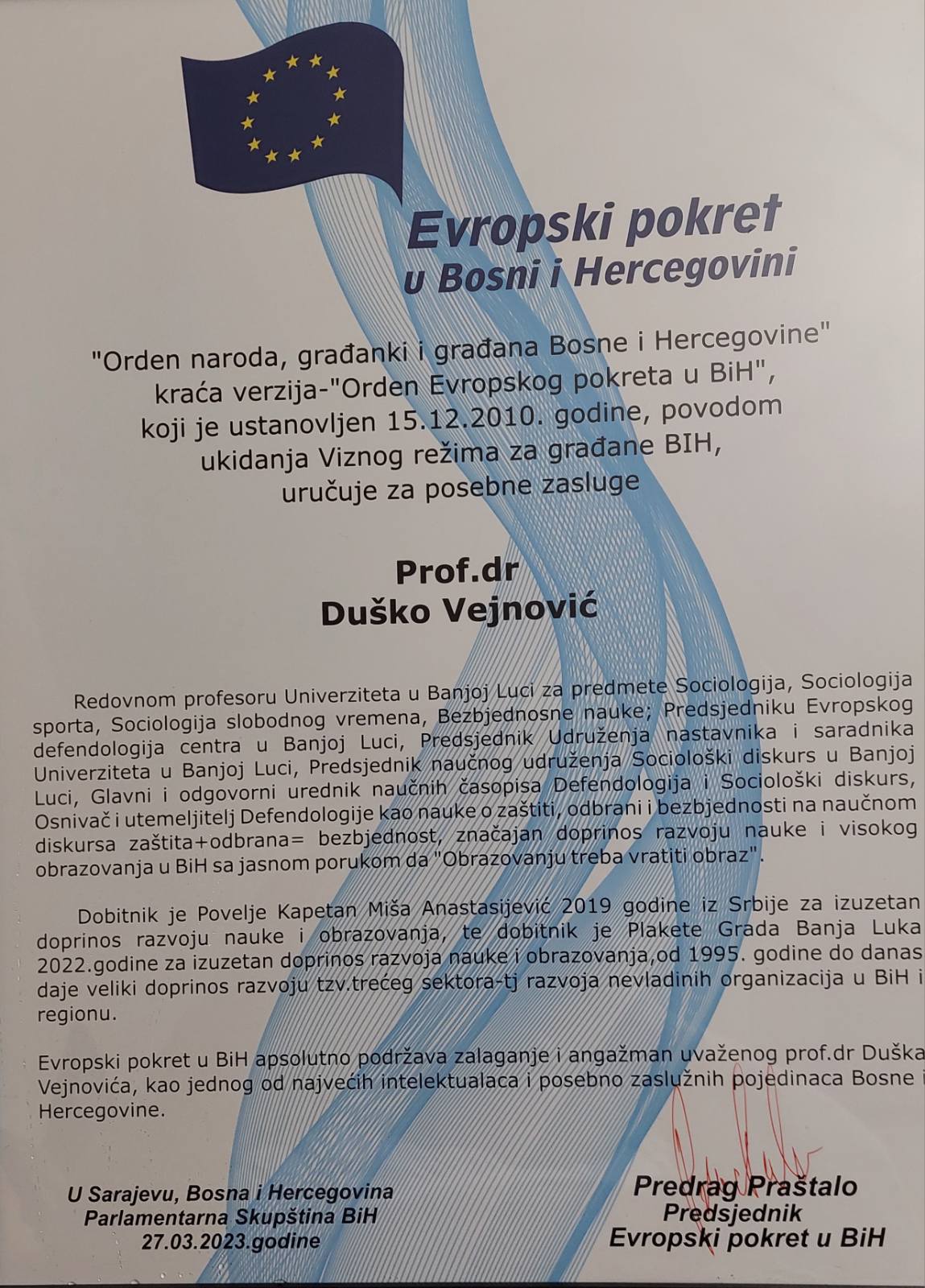 Evropski pokret
u Bosni i Hercegovini

"Orden naroda, građanki i građana Bosne i Hercegovine"
kraća verzija-"Orden Evropskog pokreta u BiH",
koji je ustanovljen 15.12.2010. godine, povodom
ukidanja Viznog režima za građane BIH,
uručuje za posebne zasluge

Prof.dr
Duško Vejnović

Redovnom profesoru Univerziteta u Banjoj Luci za predmete Sociologija, Sociologija sporta, Sociologija slobodnog vremena, Bezbjednosne nauke; Predsjedniku Evropskog defendologija centra u Banjoj Luci, Predsjednik Udruženja nastavnika i saradnika Univerziteta u Banjoj Luci, Predsjednik naučnog udruženja Sociološki diskurs u Banjoj Luci, Glavni i odgovorni urednik naučnih časopisa Defendologija i Sociološki diskurs, Osnivač i utemeljitelj Defendologije kao nauke o zaštiti, odbrani i bezbjednosti na naučnom diskursa zaštita+odbrana= bezbjednost, značajan doprinos razvoju nauke i visokog obrazovanja u BiH sa jasnom porukom da "Obrazovanju treba vratiti obraz".

Dobitnik je Povelje Kapetan Miša Anastasijević 2019 godine iz Srbije za izuzetan doprinos razvoju nauke i obrazovanja, te dobitnik je Plakete Grada Banja Luka 2022.godine za izuzetan doprinos razvoja nauke i obrazovanja,od 1995. godine do danas daje veliki doprinos razvoju tzv.trećeg sektora-tj razvoja nevladinih organizacija u BiH i regionu.

Evropski pokret u BiH apsolutno podržava zalaganje i angažman uvaženog prof.dr Duška Vejnovića, kao jednog od najvećih intelektualaca i posebno zaslužnih pojedinaca Bosne i Hercegovine.

U Sarajevu, Bosna i Hercegovina
Parlamentarna Skupština BiH
27.03.2023.godine

Predrag Praštalo
Predsjednik
Evropski pokret u BiH